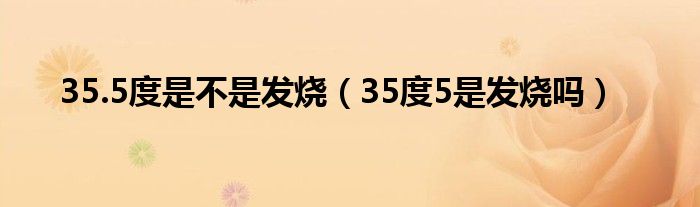 35.5度是不是发烧（35度5是发烧吗）